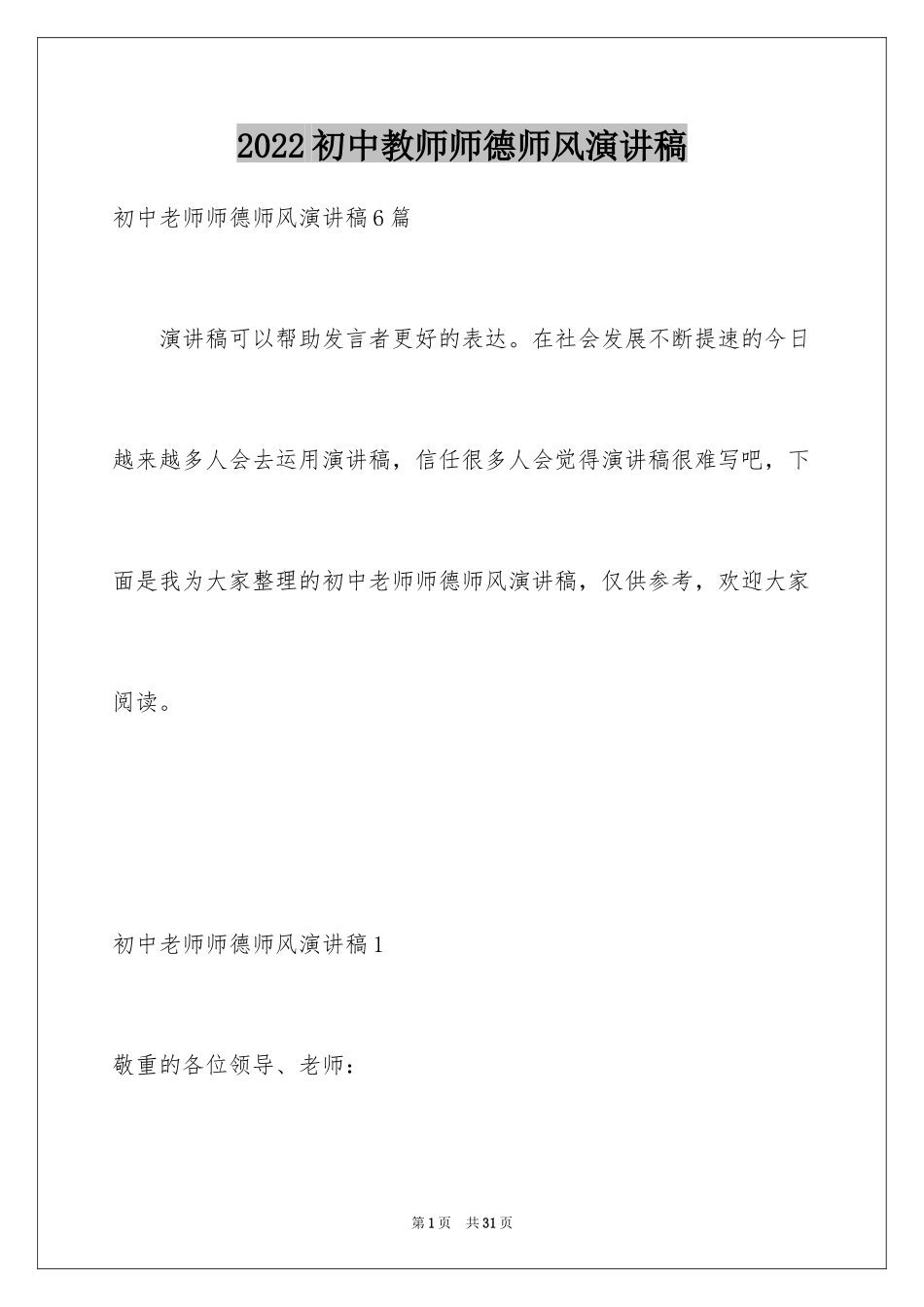 2022初中教师师德师风演讲稿

初中老师师德师风演讲稿6篇

演讲稿可以帮助发言者更好的表达。在社会发展不断提速的今日越来越多人会去运用演讲稿，信任很多人会觉得演讲稿很难写吧，下面是我为大家整理的初中老师师德师风演讲稿，仅供参考，欢迎大家阅读。

初中老师师德师风演讲稿1

敬重的各位领导、老师：

第1页 共31页